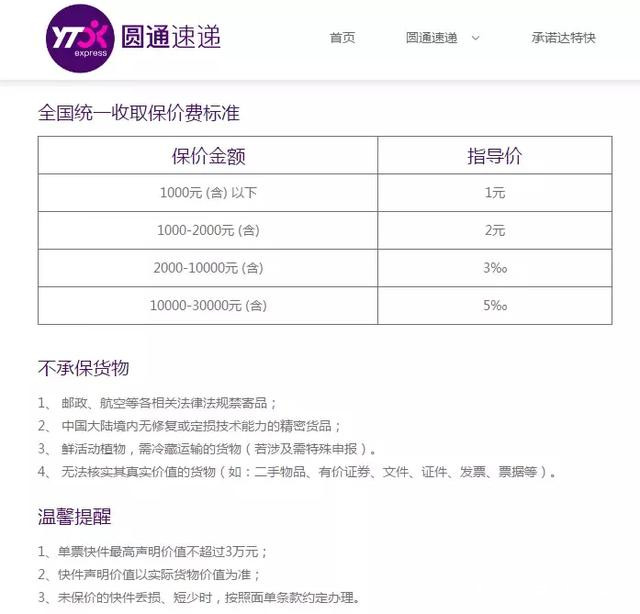 YTO express 圆通速递

首页 圆通速递 承诺达特快

全国统一收取保价费标准

| 保价金额 | 指导价 |
|---|---|
| 1000元 (含) 以下 | 1元 |
| 1000-2000元 (含) | 2元 |
| 2000-10000元 (含) | 3‰ |
| 10000-30000元 (含) | 5‰ |

不承保货物

1、 邮政、航空等各相关法律法规禁寄品；
2、 中国大陆境内无修复或定损技术能力的精密货品；
3、 鲜活动植物，需冷藏运输的货物（若涉及需特殊申报）。
4、 无法核实其真实价值的货物（如：二手物品、有价证券、文件、证件、发票、票据等）。

温馨提醒

1、单票快件最高声明价值不超过3万元；
2、快件声明价值以实际货物价值为准；
3、未保价的快件丢损、短少时，按照面单条款约定办理。